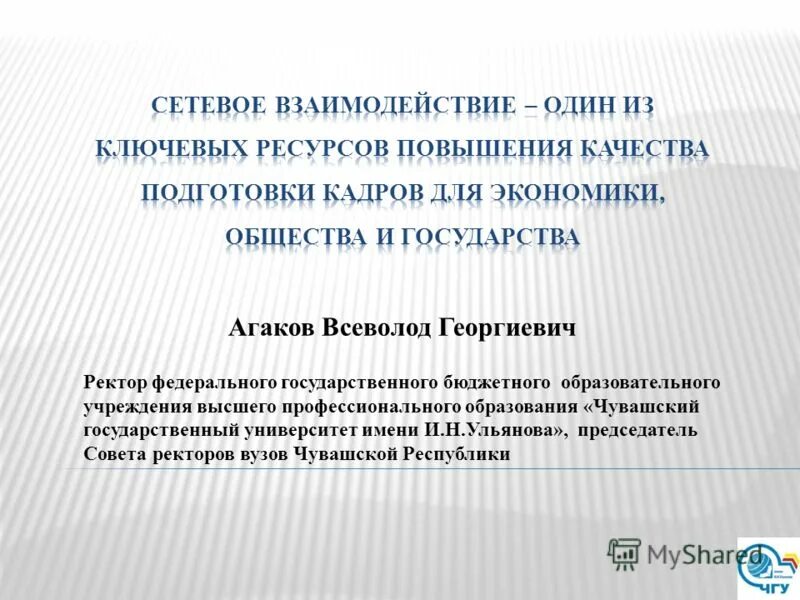 СЕТЕВОЕ ВЗАИМОДЕЙСТВИЕ – ОДИН ИЗ КЛЮЧЕВЫХ РЕСУРСОВ ПОВЫШЕНИЯ КАЧЕСТВА ПОДГОТОВКИ КАДРОВ ДЛЯ ЭКОНОМИКИ, ОБЩЕСТВА И ГОСУДАРСТВА

Агаков Всеволод Георгиевич

Ректор федерального государственного бюджетного образовательного учреждения высшего профессионального образования «Чувашский государственный университет имени И.Н.Ульянова», председатель Совета ректоров вузов Чувашской Республики

MyShared

ЧГУ